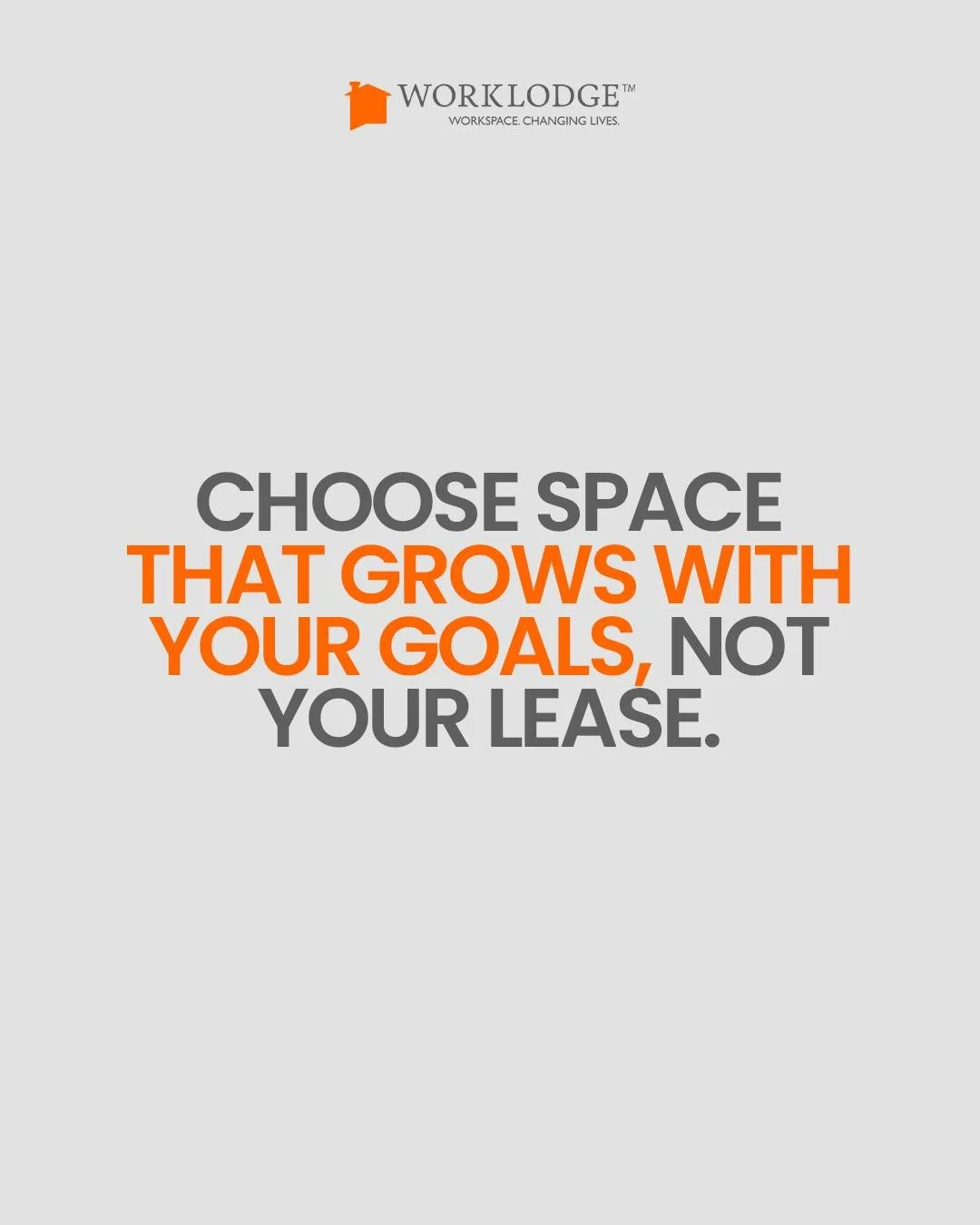 WORKLODGE™
WORKSPACE. CHANGING LIVES.

CHOOSE SPACE THAT GROWS WITH YOUR GOALS, NOT YOUR LEASE.